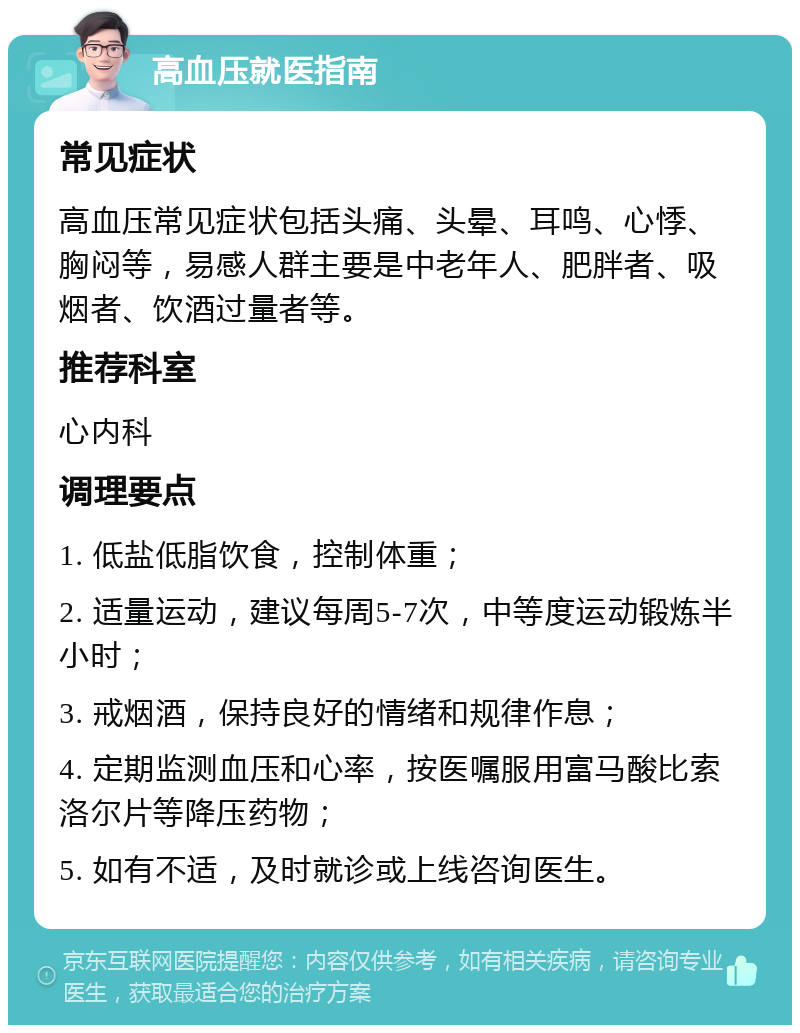 高血压就医指南

常见症状

高血压常见症状包括头痛、头晕、耳鸣、心悸、胸闷等，易感人群主要是中老年人、肥胖者、吸烟者、饮酒过量者等。

推荐科室

心内科

调理要点

1. 低盐低脂饮食，控制体重；

2. 适量运动，建议每周5-7次，中等度运动锻炼半小时；

3. 戒烟酒，保持良好的情绪和规律作息；

4. 定期监测血压和心率，按医嘱服用富马酸比索洛尔片等降压药物；

5. 如有不适，及时就诊或上线咨询医生。

京东互联网医院提醒您：内容仅供参考，如有相关疾病，请咨询专业医生，获取最适合您的治疗方案